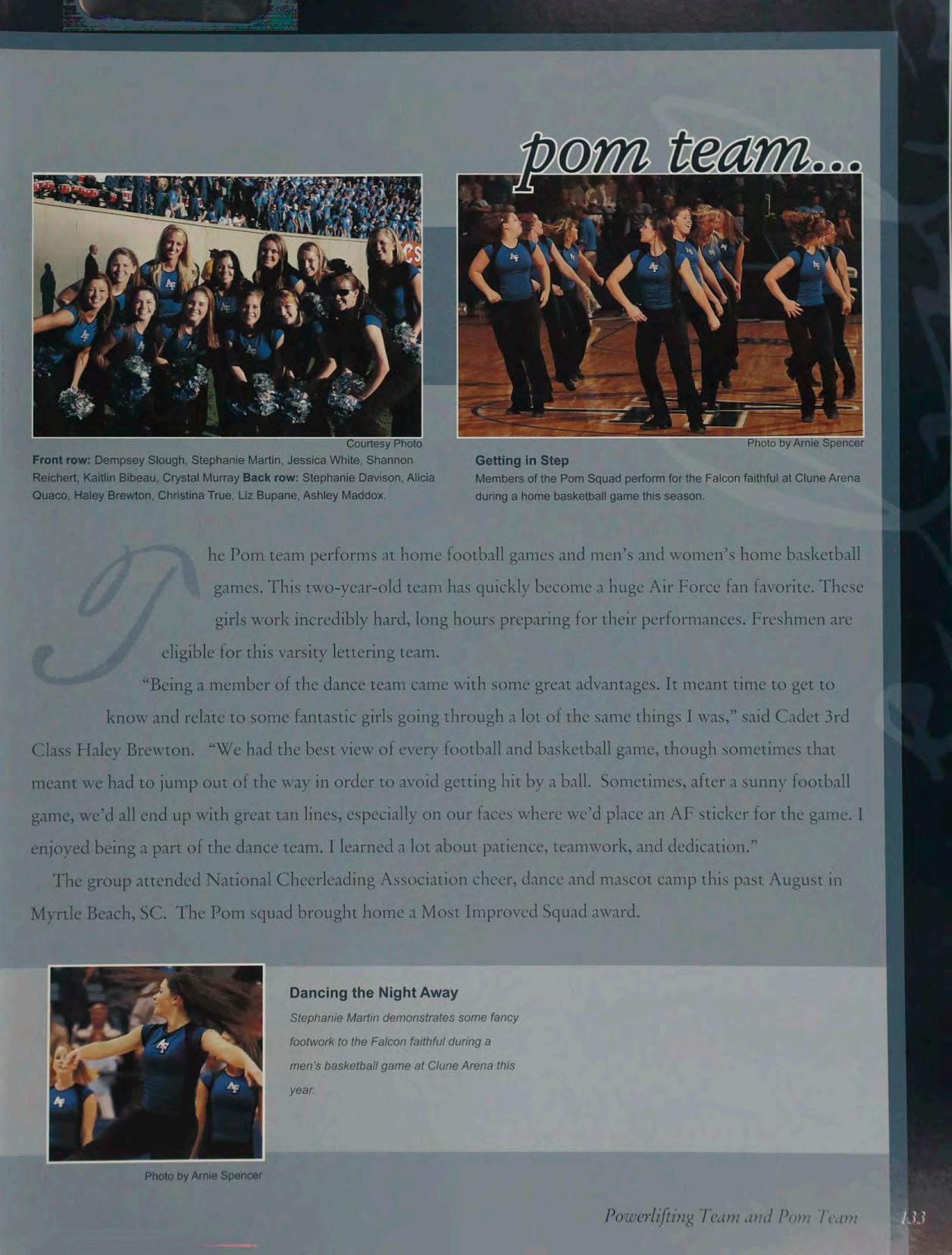 pom team...

Courtesy Photo

Front row: Dempsey Slough, Stephanie Martin, Jessica White, Shannon Reichert, Kaitlin Bibeau, Crystal Murray Back row: Stephanie Davison, Alicia Quaco, Haley Brewton, Christina True, Liz Bupane, Ashley Maddox.

Photo by Arnie Spencer

Getting in Step

Members of the Pom Squad perform for the Falcon faithful at Clune Arena during a home basketball game this season.

The Pom team performs at home football games and men's and women's home basketball games. This two-year-old team has quickly become a huge Air Force fan favorite. These girls work incredibly hard, long hours preparing for their performances. Freshmen are eligible for this varsity lettering team.

"Being a member of the dance team came with some great advantages. It meant time to get to know and relate to some fantastic girls going through a lot of the same things I was," said Cadet 3rd Class Haley Brewton. "We had the best view of every football and basketball game, though sometimes that meant we had to jump out of the way in order to avoid getting hit by a ball. Sometimes, after a sunny football game, we'd all end up with great tan lines, especially on our faces where we'd place an AF sticker for the game. I enjoyed being a part of the dance team. I learned a lot about patience, teamwork, and dedication."

The group attended National Cheerleading Association cheer, dance and mascot camp this past August in Myrtle Beach, SC. The Pom squad brought home a Most Improved Squad award.

Dancing the Night Away

Stephanie Martin demonstrates some fancy footwork to the Falcon faithful during a men's basketball game at Clune Arena this year.

Photo by Arnie Spencer

Powerlifting Team and Pom Team 133